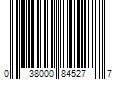 0 38000 84527 7